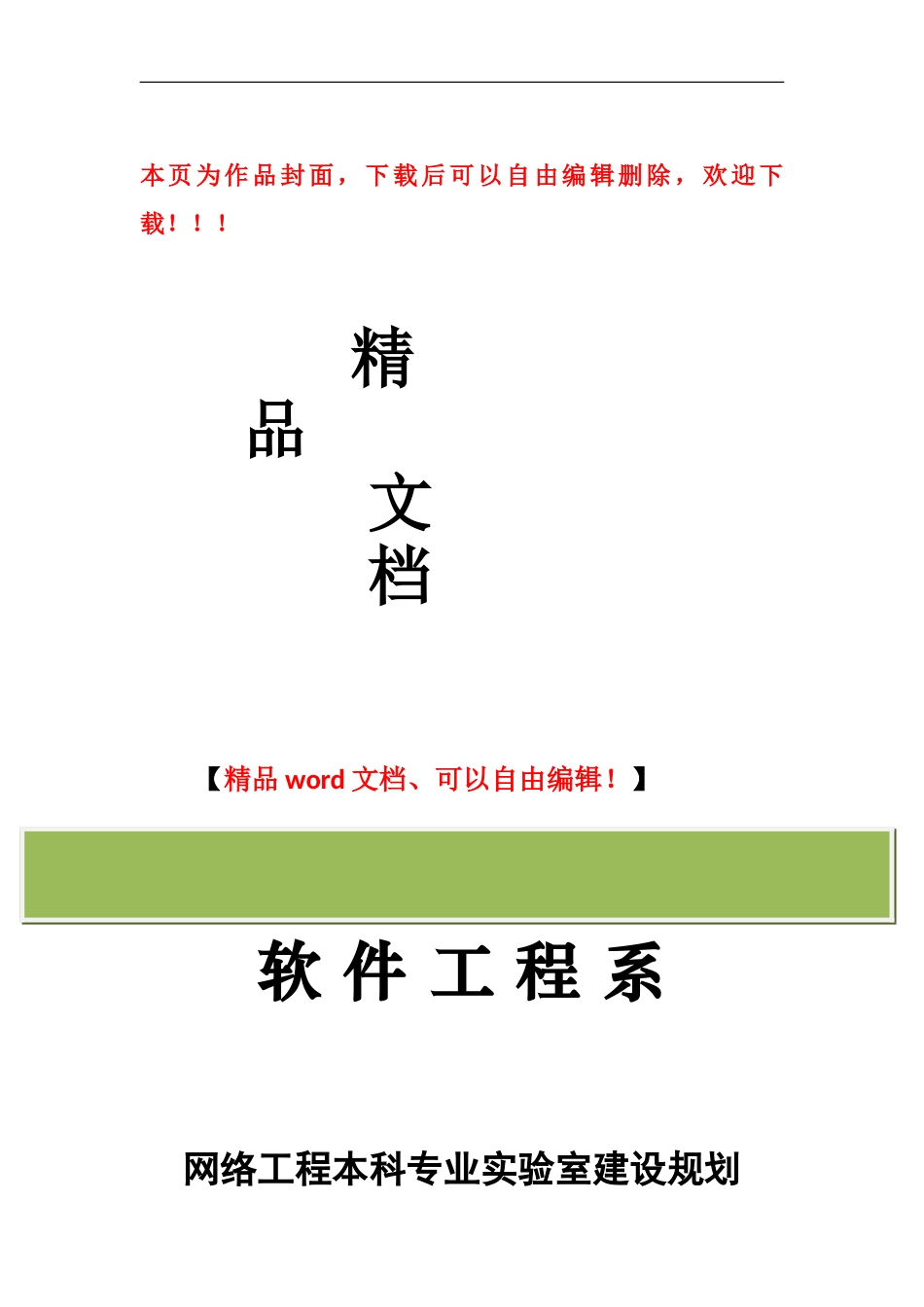 本页为作品封面，下载后可以自由编辑删除，欢迎下载！！！

精
品
文
档

【精品 word 文档、可以自由编辑！】

软 件 工 程 系

网络工程本科专业实验室建设规划